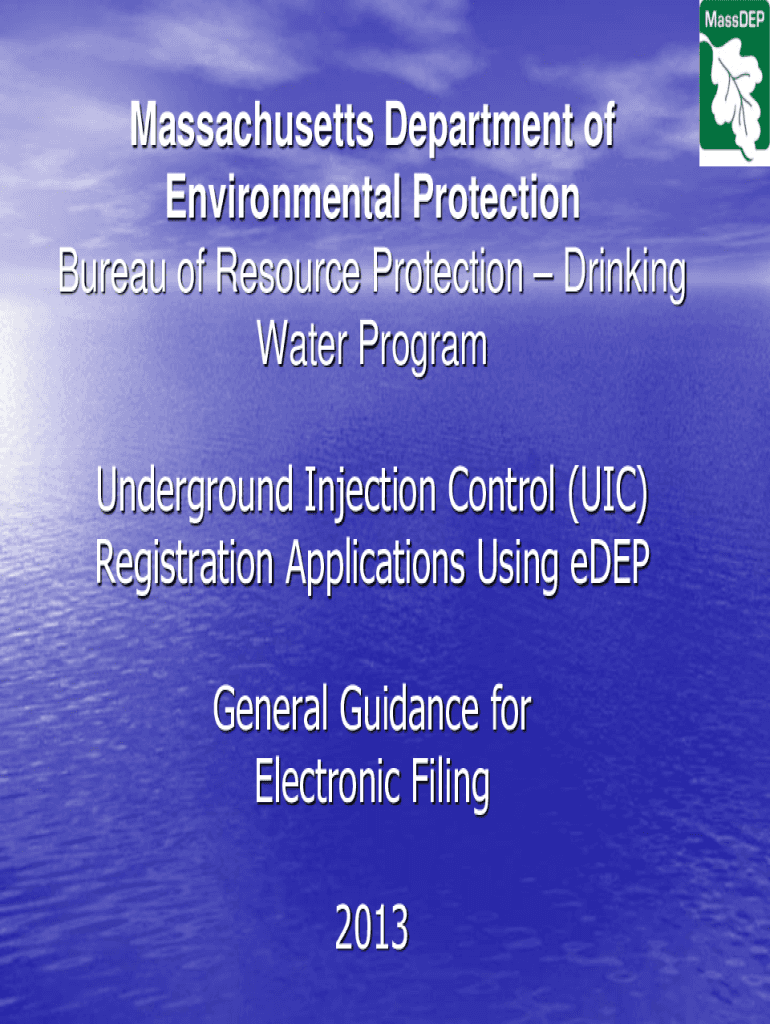 MassDEP

Massachusetts Department of Environmental Protection

Bureau of Resource Protection – Drinking Water Program

Underground Injection Control (UIC) Registration Applications Using eDEP

General Guidance for Electronic Filing

2013